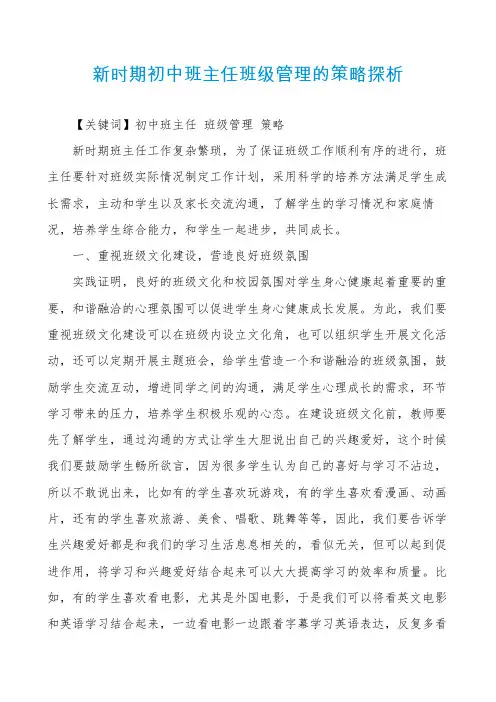 新时期初中班主任班级管理的策略探析

【关键词】初中班主任 班级管理 策略

新时期班主任工作复杂繁琐，为了保证班级工作顺利有序的进行，班主任要针对班级实际情况制定工作计划，采用科学的培养方法满足学生成长需求，主动和学生以及家长交流沟通，了解学生的学习情况和家庭情况，培养学生综合能力，和学生一起进步，共同成长。

一、重视班级文化建设，营造良好班级氛围

实践证明，良好的班级文化和校园氛围对学生身心健康起着重要的重要，和谐融洽的心理氛围可以促进学生身心健康成长发展。为此，我们要重视班级文化建设可以在班级内设立文化角，也可以组织学生开展文化活动，还可以定期开展主题班会，给学生营造一个和谐融洽的班级氛围，鼓励学生交流互动，增进同学之间的沟通，满足学生心理成长的需求，环节学习带来的压力，培养学生积极乐观的心态。在建设班级文化前，教师要先了解学生，通过沟通的方式让学生大胆说出自己的兴趣爱好，这个时候我们要鼓励学生畅所欲言，因为很多学生认为自己的喜好与学习不沾边，所以不敢说出来，比如有的学生喜欢玩游戏，有的学生喜欢看漫画、动画片，还有的学生喜欢旅游、美食、唱歌、跳舞等等，因此，我们要告诉学生兴趣爱好都是和我们的学习生活息息相关的，看似无关，但可以起到促进作用，将学习和兴趣爱好结合起来可以大大提高学习的效率和质量。比如，有的学生喜欢看电影，尤其是外国电影，于是我们可以将看英文电影和英语学习结合起来，一边看电影一边跟着字幕学习英语表达，反复多看